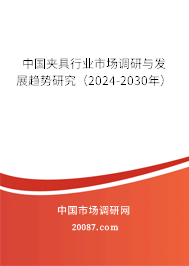 中国夹具行业市场调研与发展趋势研究（2024-2030年）

中国市场调研网

20087.com